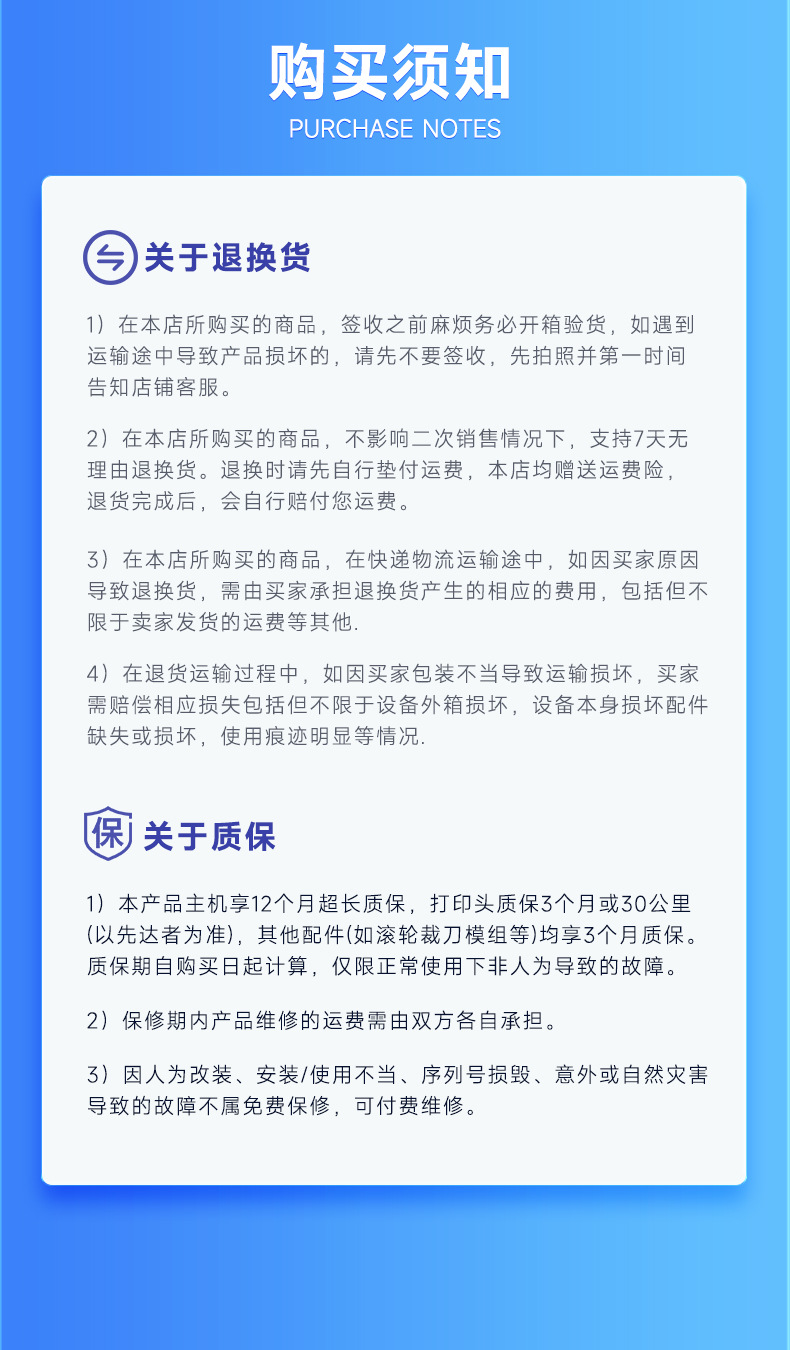 购买须知
PURCHASE NOTES

关于退换货

1）在本店所购买的商品，签收之前麻烦务必开箱验货，如遇到运输途中导致产品损坏的，请先不要签收，先拍照并第一时间告知店铺客服。

2）在本店所购买的商品，不影响二次销售情况下，支持7天无理由退换货。退换时请先自行垫付运费，本店均赠送运费险，退货完成后，会自行赔付您运费。

3）在本店所购买的商品，在快递物流运输途中，如因买家原因导致退换货，需由买家承担退换货产生的相应的费用，包括但不限于卖家发货的运费等其他.

4）在退货运输过程中，如因买家包装不当导致运输损坏，买家需赔偿相应损失包括但不限于设备外箱损坏，设备本身损坏配件缺失或损坏，使用痕迹明显等情况.

保

关于质保

1）本产品主机享12个月超长质保，打印头质保3个月或30公里(以先达者为准)，其他配件(如滚轮裁刀模组等)均享3个月质保。质保期自购买日起计算，仅限正常使用下非人为导致的故障。

2）保修期内产品维修的运费需由双方各自承担。

3）因人为改装、安装/使用不当、序列号损毁、意外或自然灾害导致的故障不属免费保修，可付费维修。